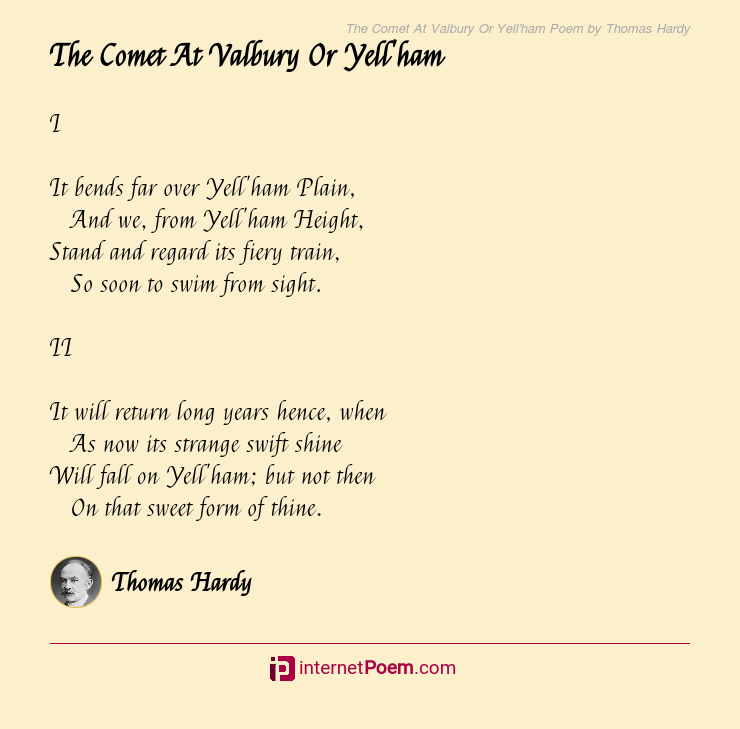 The Comet At Valbury Or Yell'ham Poem by Thomas Hardy

The Comet At Valbury Or Yell'ham

I

It bends far over Yell'ham Plain,
And we, from Yell'ham Height,
Stand and regard its fiery train,
So soon to swim from sight.

II

It will return long years hence, when
As now its strange swift shine
Will fall on Yell'ham; but not then
On that sweet form of thine.

Thomas Hardy

internetPoem.com